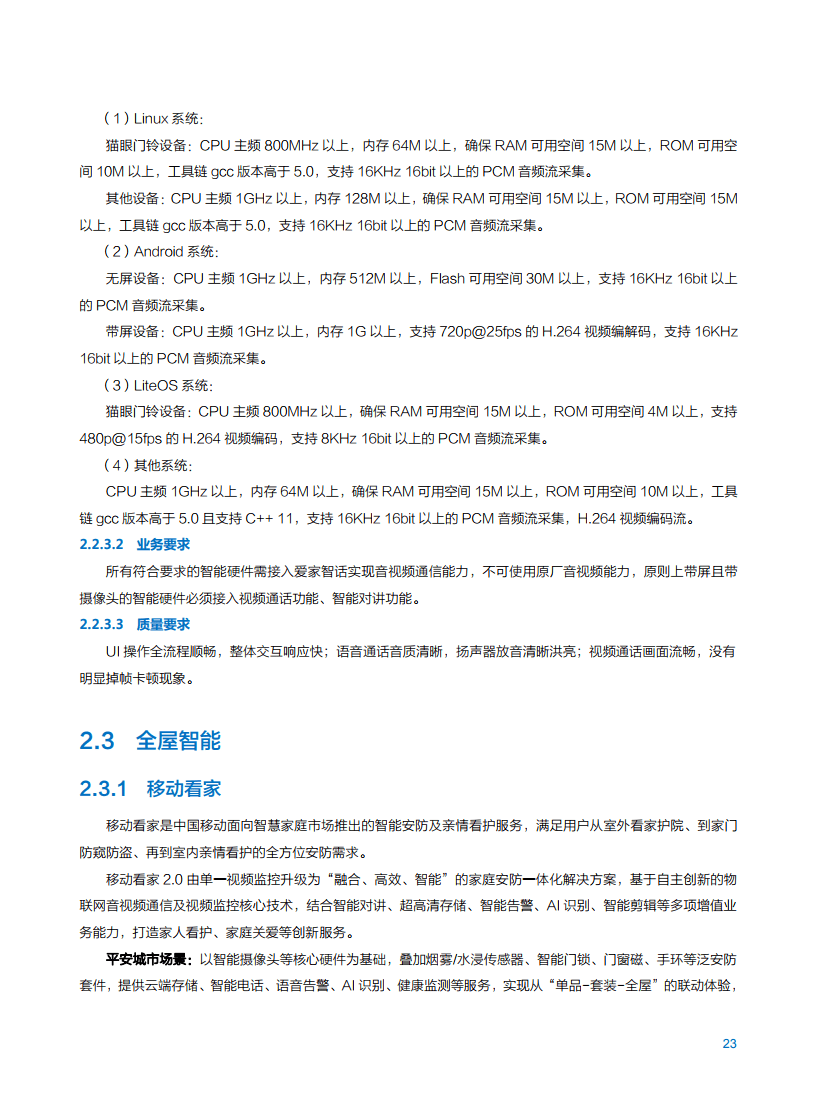 （1）Linux 系统：

猫眼门铃设备：CPU 主频 800MHz 以上，内存 64M 以上，确保 RAM 可用空间 15M 以上，ROM 可用空间 10M 以上，工具链 gcc 版本高于 5.0，支持 16KHz 16bit 以上的 PCM 音频流采集。

其他设备：CPU 主频 1GHz 以上，内存 128M 以上，确保 RAM 可用空间 15M 以上，ROM 可用空间 15M 以上，工具链 gcc 版本高于 5.0，支持 16KHz 16bit 以上的 PCM 音频流采集。

（2）Android 系统：

无屏设备：CPU 主频 1GHz 以上，内存 512M 以上，Flash 可用空间 30M 以上，支持 16KHz 16bit 以上的 PCM 音频流采集。

带屏设备：CPU 主频 1GHz 以上，内存 1G 以上，支持 720p@25fps 的 H.264 视频编解码，支持 16KHz 16bit 以上的 PCM 音频流采集。

（3）LiteOS 系统：

猫眼门铃设备：CPU 主频 800MHz 以上，确保 RAM 可用空间 15M 以上，ROM 可用空间 4M 以上，支持 480p@15fps 的 H.264 视频编码，支持 8KHz 16bit 以上的 PCM 音频流采集。

（4）其他系统：

CPU 主频 1GHz 以上，内存 64M 以上，确保 RAM 可用空间 15M 以上，ROM 可用空间 10M 以上，工具链 gcc 版本高于 5.0 且支持 C++ 11，支持 16KHz 16bit 以上的 PCM 音频流采集，H.264 视频编码流。

2.2.3.2 业务要求

所有符合要求的智能硬件需接入爱家智话实现音视频通信能力，不可使用原厂音视频能力，原则上带屏且带摄像头的智能硬件必须接入视频通话功能、智能对讲功能。

2.2.3.3 质量要求

UI 操作全流程顺畅，整体交互响应快；语音通话音质清晰，扬声器放音清晰洪亮；视频通话画面流畅，没有明显掉帧卡顿现象。

2.3 全屋智能

2.3.1 移动看家

移动看家是中国移动面向智慧家庭市场推出的智能安防及亲情看护服务，满足用户从室外看家护院、到家门防窥防盗、再到室内亲情看护的全方位安防需求。

移动看家 2.0 由单一视频监控升级为“融合、高效、智能”的家庭安防一体化解决方案，基于自主创新的物联网音视频通信及视频监控核心技术，结合智能对讲、超高清存储、智能告警、AI 识别、智能剪辑等多项增值业务能力，打造家人看护、家庭关爱等创新服务。

平安城市场景：以智能摄像头等核心硬件为基础，叠加烟雾/水浸传感器、智能门锁、门窗磁、手环等泛安防套件，提供云端存储、智能电话、语音告警、AI 识别、健康监测等服务，实现从“单品-套装-全屋”的联动体验，

23